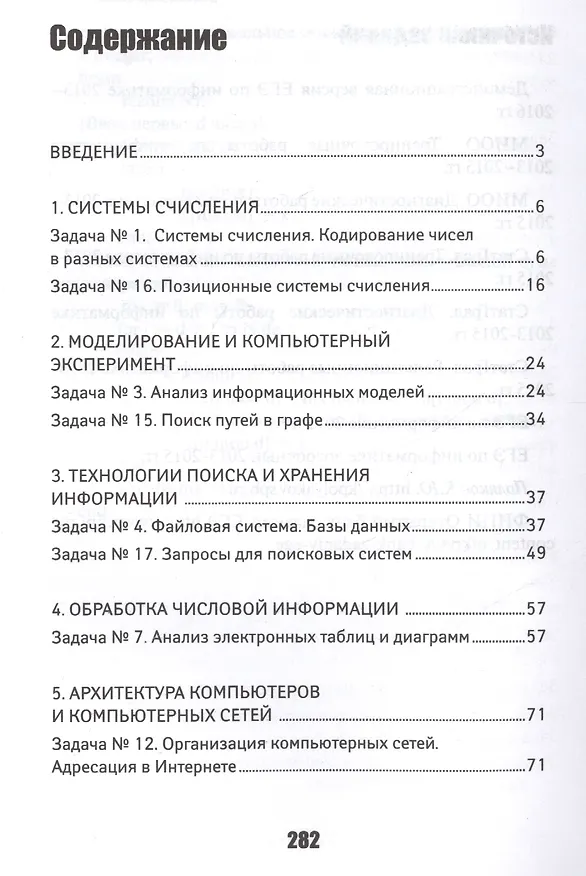 Содержание

ВВЕДЕНИЕ ..... 3

1. СИСТЕМЫ СЧИСЛЕНИЯ ..... 6

Задача № 1. Системы счисления. Кодирование чисел в разных системах ..... 6

Задача № 16. Позиционные системы счисления ..... 16

2. МОДЕЛИРОВАНИЕ И КОМПЬЮТЕРНЫЙ ЭКСПЕРИМЕНТ ..... 24

Задача № 3. Анализ информационных моделей ..... 24

Задача № 15. Поиск путей в графе ..... 34

3. ТЕХНОЛОГИИ ПОИСКА И ХРАНЕНИЯ ИНФОРМАЦИИ ..... 37

Задача № 4. Файловая система. Базы данных ..... 37

Задача № 17. Запросы для поисковых систем ..... 49

4. ОБРАБОТКА ЧИСЛОВОЙ ИНФОРМАЦИИ ..... 57

Задача № 7. Анализ электронных таблиц и диаграмм ..... 57

5. АРХИТЕКТУРА КОМПЬЮТЕРОВ И КОМПЬЮТЕРНЫХ СЕТЕЙ ..... 71

Задача № 12. Организация компьютерных сетей. Адресация в Интернете ..... 71

282